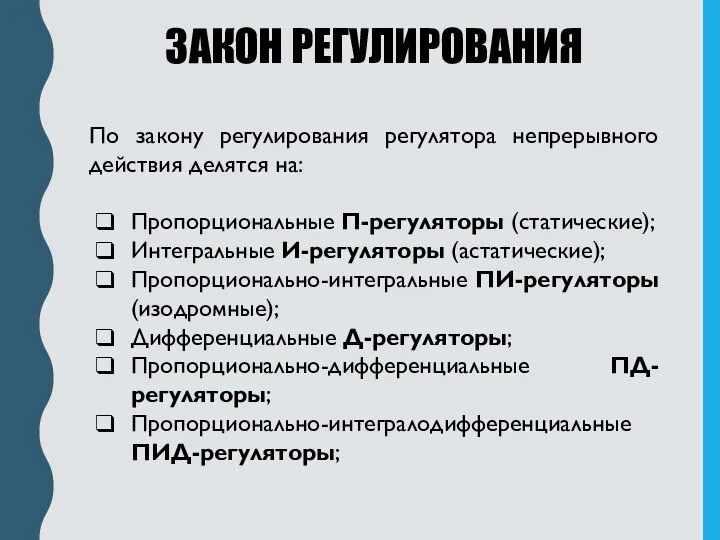 ЗАКОН РЕГУЛИРОВАНИЯ

По закону регулирования регулятора непрерывного действия делятся на:

❑ Пропорциональные П-регуляторы (статические);
❑ Интегральные И-регуляторы (астатические);
❑ Пропорционально-интегральные ПИ-регуляторы (изодромные);
❑ Дифференциальные Д-регуляторы;
❑ Пропорционально-дифференциальные ПД-регуляторы;
❑ Пропорционально-интегралодифференциальные ПИД-регуляторы;